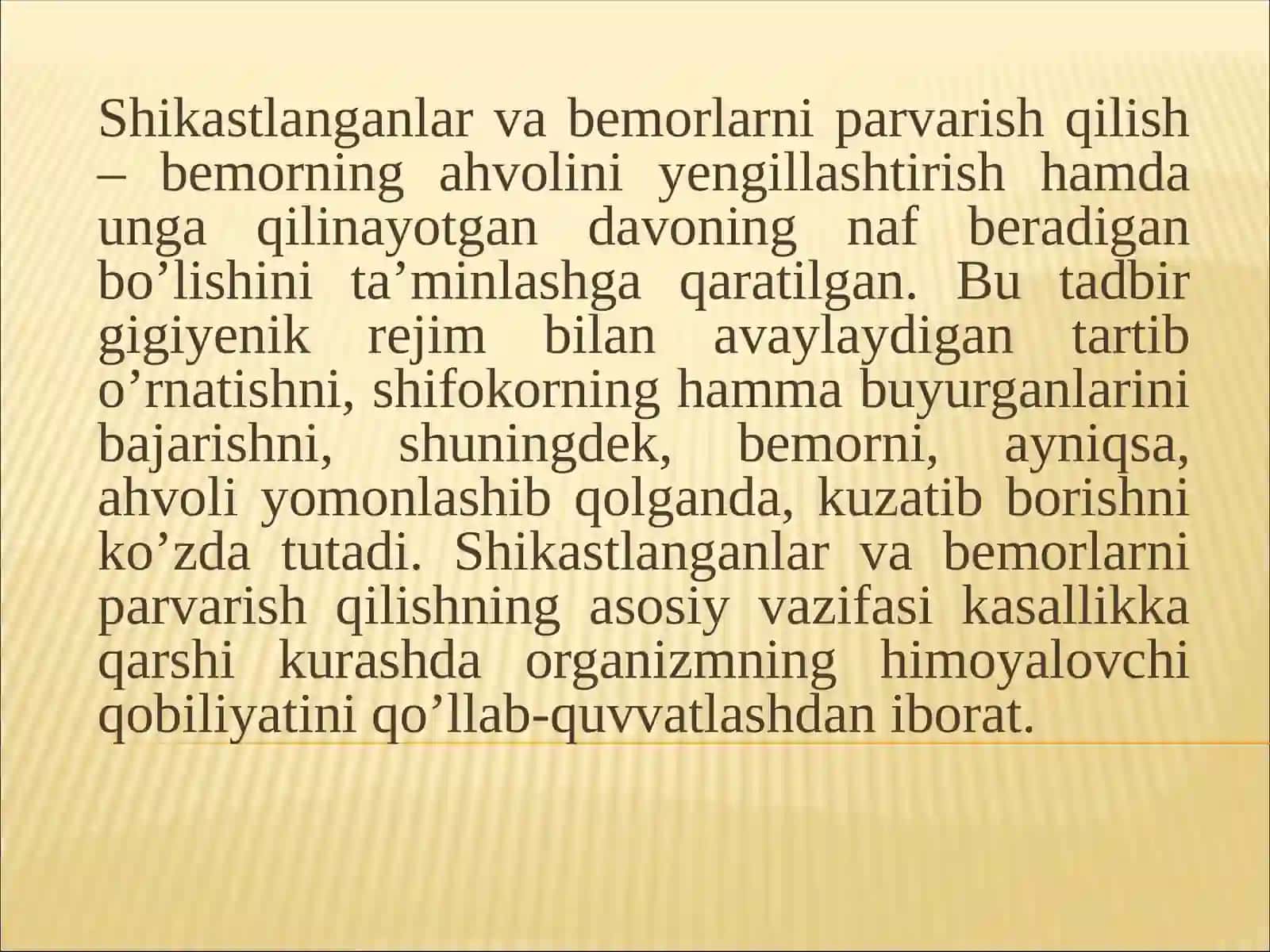 Shikastlanganlar va bemorlarni parvarish qilish – bemorning ahvolini yengillashtirish hamda unga qilinayotgan davoning naf beradigan bo’lishini ta’minlashga qaratilgan. Bu tadbir gigiyenik rejim bilan avaylaydigan tartib o’rnatishni, shifokorning hamma buyurganlarini bajarishni, shuningdek, bemorni, ayniqsa, ahvoli yomonlashib qolganda, kuzatib borishni ko’zda tutadi. Shikastlanganlar va bemorlarni parvarish qilishning asosiy vazifasi kasallikka qarshi kurashda organizmning himoyalovchi qobiliyatini qo’llab-quvvatlashdan iborat.